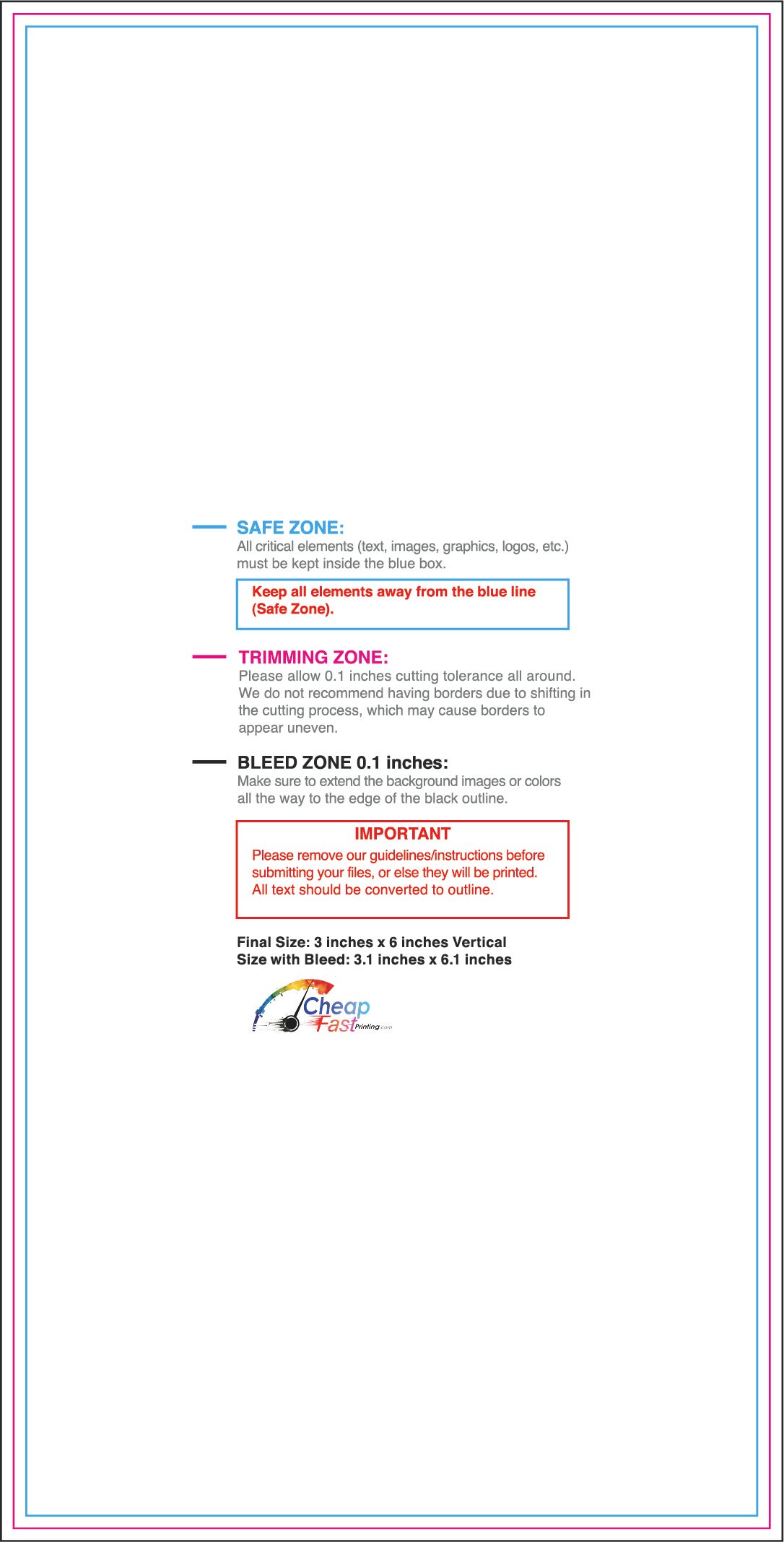 SAFE ZONE:
All critical elements (text, images, graphics, logos, etc.) must be kept inside the blue box.

Keep all elements away from the blue line (Safe Zone).

TRIMMING ZONE:
Please allow 0.1 inches cutting tolerance all around. We do not recommend having borders due to shifting in the cutting process, which may cause borders to appear uneven.

BLEED ZONE 0.1 inches:
Make sure to extend the background images or colors all the way to the edge of the black outline.

IMPORTANT
Please remove our guidelines/instructions before submitting your files, or else they will be printed. All text should be converted to outline.

Final Size: 3 inches x 6 inches Vertical
Size with Bleed: 3.1 inches x 6.1 inches

Cheap
Fast Printing.com